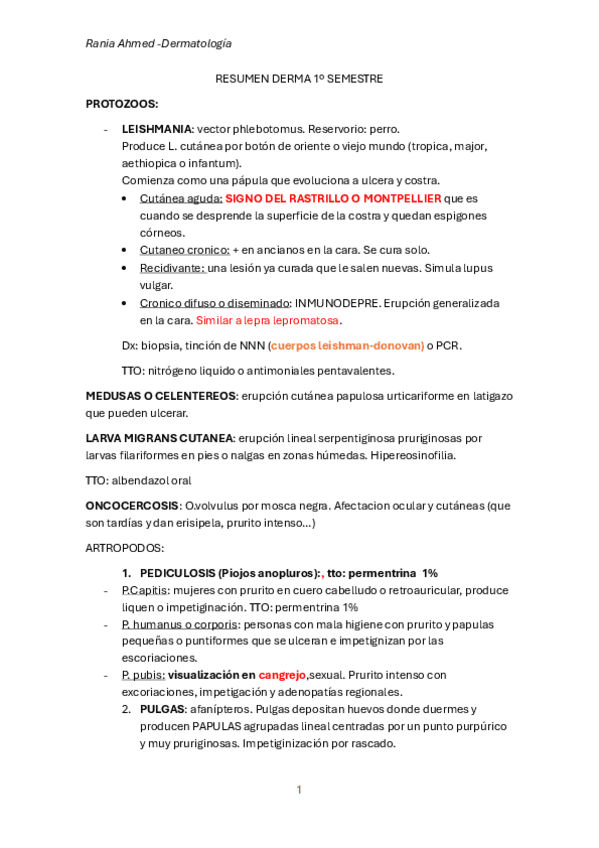 Rania Ahmed -Dermatología

RESUMEN DERMA 1º SEMESTRE

PROTOZOOS:

- LEISHMANIA: vector phlebotomus. Reservorio: perro. Produce L. cutánea por botón de oriente o viejo mundo (tropica, major, aethiopica o infantum). Comienza como una pápula que evoluciona a ulcera y costra.
  • Cutánea aguda: SIGNO DEL RASTRILLO O MONTPELLIER que es cuando se desprende la superficie de la costra y quedan espigones córneos.
  • Cutaneo cronico: + en ancianos en la cara. Se cura solo.
  • Recidivante: una lesión ya curada que le salen nuevas. Simula lupus vulgar.
  • Cronico difuso o diseminado: INMUNODEPRE. Erupción generalizada en la cara. Similar a lepra lepromatosa.

  Dx: biopsia, tinción de NNN (cuerpos leishman-donovan) o PCR.

  TTO: nitrógeno liquido o antimoniales pentavalentes.

MEDUSAS O CELENTEREOS: erupción cutánea papulosa urticariforme en latigazo que pueden ulcerar.

LARVA MIGRANS CUTANEA: erupción lineal serpentiginosa pruriginosas por larvas filariformes en pies o nalgas en zonas húmedas. Hipereosinofilia.

TTO: albendazol oral

ONCOCERCOSIS: O.volvulus por mosca negra. Afectacion ocular y cutáneas (que son tardías y dan erisipela, prurito intenso…)

ARTROPODOS:

1. PEDICULOSIS (Piojos anopluros):, tto: permentrina 1%
- P.Capitis: mujeres con prurito en cuero cabelludo o retroauricular, produce liquen o impetiginación. TTO: permentrina 1%
- P. humanus o corporis: personas con mala higiene con prurito y papulas pequeñas o puntiformes que se ulceran e impetignizan por las escoriaciones.
- P. pubis: visualización en cangrejo,sexual. Prurito intenso con excoriaciones, impetigación y adenopatías regionales.
2. PULGAS: afanípteros. Pulgas depositan huevos donde duermes y producen PAPULAS agrupadas lineal centradas por un punto purpúrico y muy pruriginosas. Impetiginización por rascado.

1